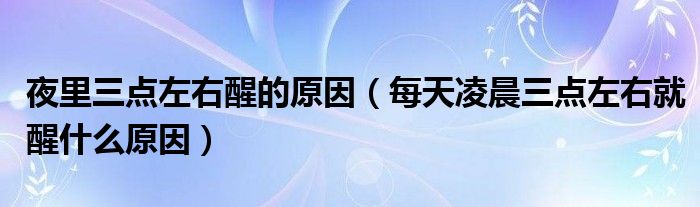 夜里三点左右醒的原因（每天凌晨三点左右就醒什么原因）